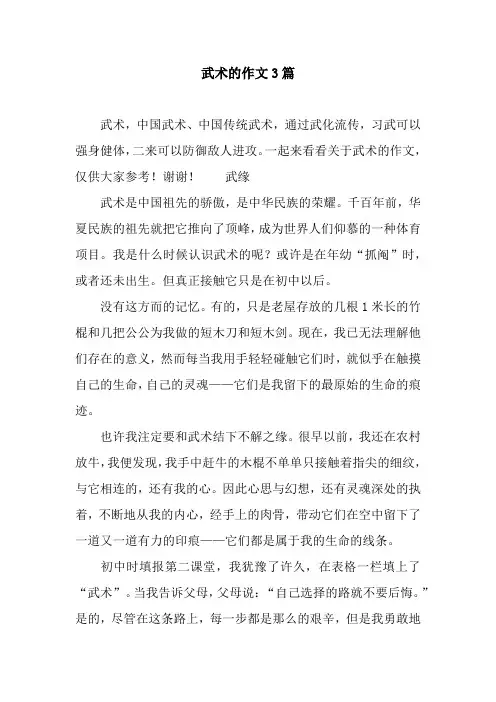 武术的作文3篇

武术，中国武术、中国传统武术，通过武化流传，习武可以强身健体，二来可以防御敌人进攻。一起来看看关于武术的作文，仅供大家参考！谢谢！　　武缘

武术是中国祖先的骄傲，是中华民族的荣耀。千百年前，华夏民族的祖先就把它推向了顶峰，成为世界人们仰慕的一种体育项目。我是什么时候认识武术的呢？或许是在年幼“抓阄”时，或者还未出生。但真正接触它只是在初中以后。

没有这方面的记忆。有的，只是老屋存放的几根1米长的竹棍和几把公公为我做的短木刀和短木剑。现在，我已无法理解他们存在的意义，然而每当我用手轻轻碰触它们时，就似乎在触摸自己的生命，自己的灵魂——它们是我留下的最原始的生命的痕迹。

也许我注定要和武术结下不解之缘。很早以前，我还在农村放牛，我便发现，我手中赶牛的木棍不单单只接触着指尖的细纹，与它相连的，还有我的心。因此心思与幻想，还有灵魂深处的执着，不断地从我的内心，经手上的肉骨，带动它们在空中留下了一道又一道有力的印痕——它们都是属于我的生命的线条。

初中时填报第二课堂，我犹豫了许久，在表格一栏填上了“武术”。当我告诉父母，父母说：“自己选择的路就不要后悔。”是的，尽管在这条路上，每一步都是那么的艰辛，但是我勇敢地